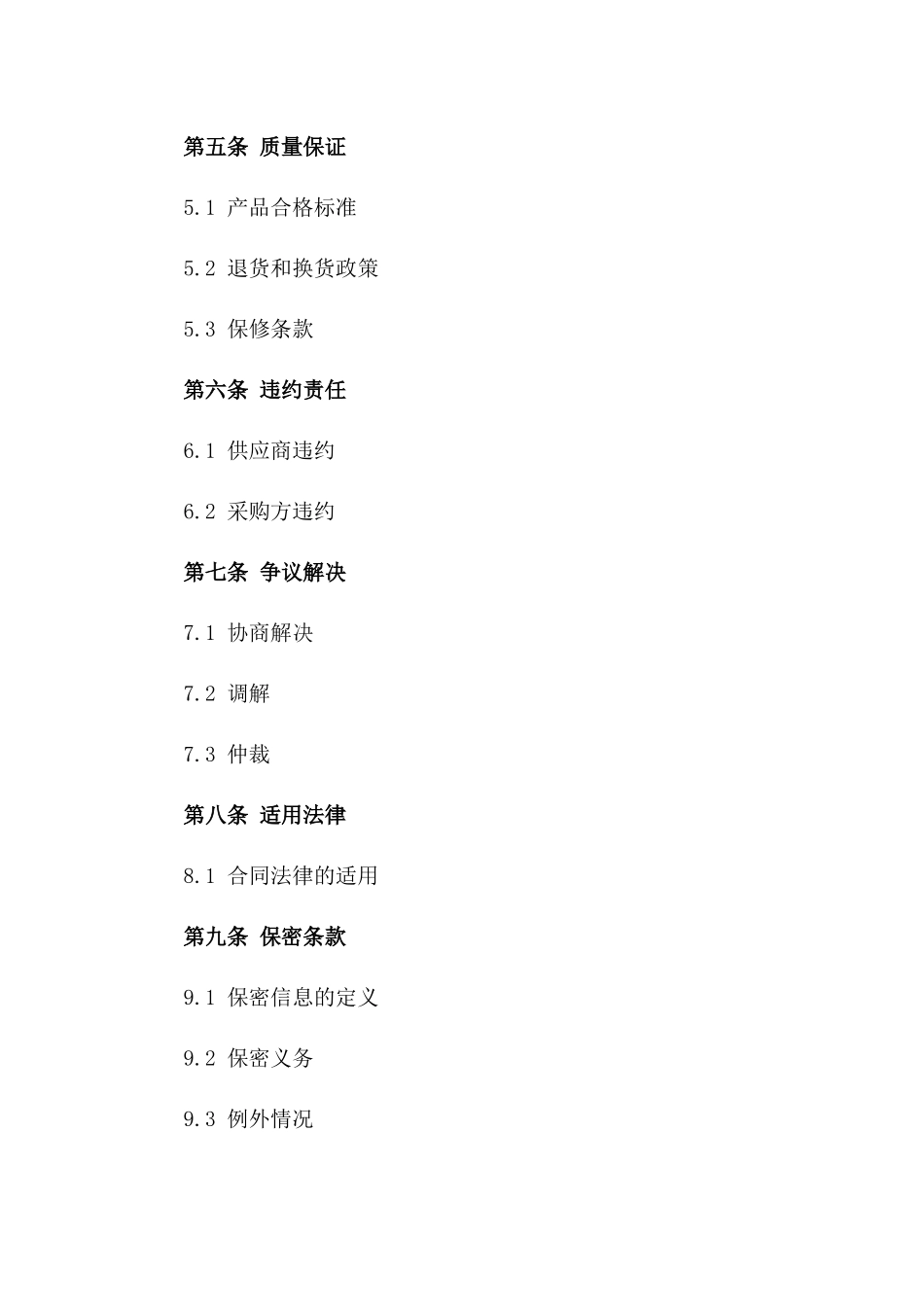 第五条 质量保证

5.1 产品合格标准

5.2 退货和换货政策

5.3 保修条款

第六条 违约责任

6.1 供应商违约

6.2 采购方违约

第七条 争议解决

7.1 协商解决

7.2 调解

7.3 仲裁

第八条 适用法律

8.1 合同法律的适用

第九条 保密条款

9.1 保密信息的定义

9.2 保密义务

9.3 例外情况